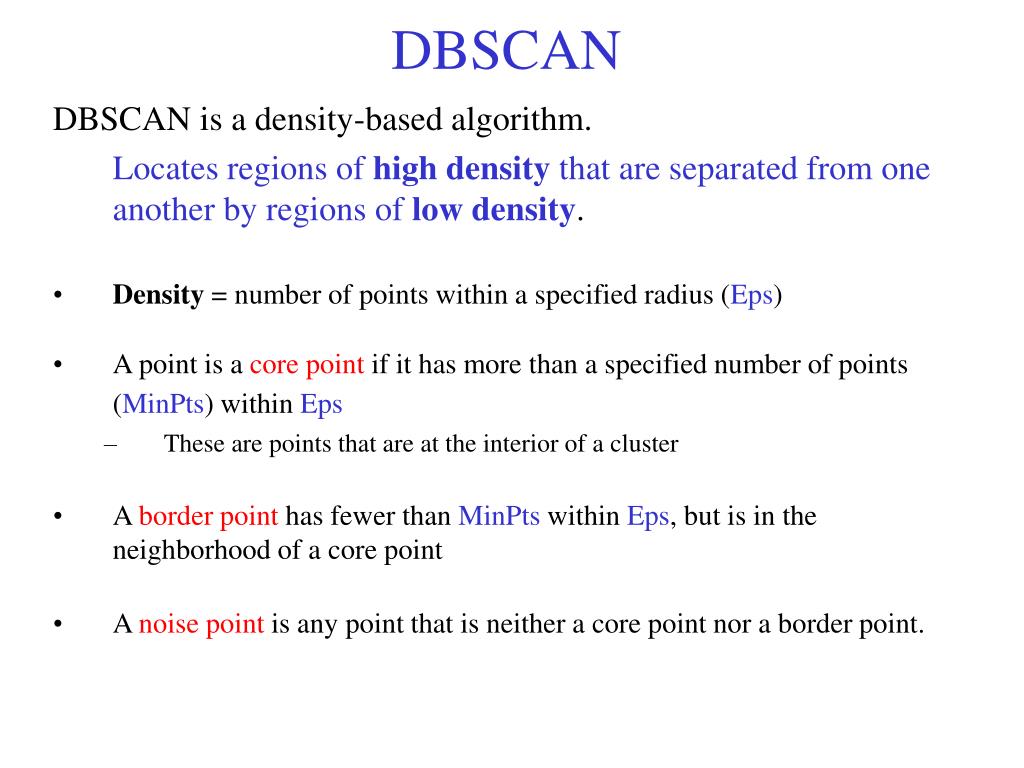 DBSCAN

DBSCAN is a density-based algorithm.

Locates regions of high density that are separated from one another by regions of low density.

• Density = number of points within a specified radius (Eps)

• A point is a core point if it has more than a specified number of points (MinPts) within Eps

– These are points that are at the interior of a cluster

• A border point has fewer than MinPts within Eps, but is in the neighborhood of a core point

• A noise point is any point that is neither a core point nor a border point.